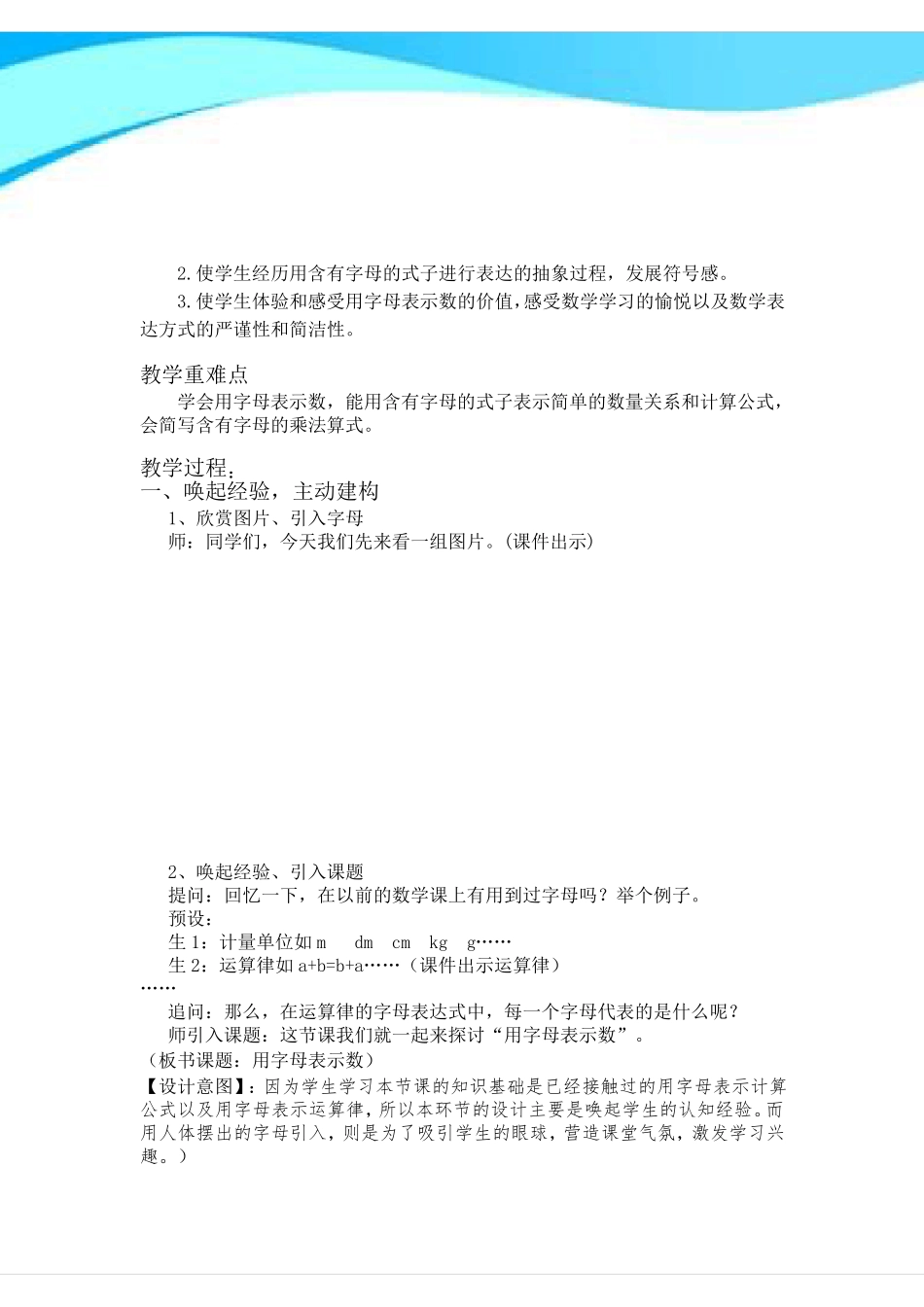 2.使学生经历用含有字母的式子进行表达的抽象过程，发展符号感。

3.使学生体验和感受用字母表示数的价值，感受数学学习的愉悦以及数学表达方式的严谨性和简洁性。

教学重难点

学会用字母表示数，能用含有字母的式子表示简单的数量关系和计算公式，会简写含有字母的乘法算式。

教学过程：

一、唤起经验，主动建构

1、欣赏图片、引入字母

师：同学们，今天我们先来看一组图片。(课件出示)

2、唤起经验、引入课题

提问：回忆一下，在以前的数学课上有用到过字母吗？举个例子。

预设：

生 1：计量单位如 m dm cm kg g……

生 2：运算律如 a+b=b+a……（课件出示运算律）

……

追问：那么，在运算律的字母表达式中，每一个字母代表的是什么呢？

师引入课题：这节课我们就一起来探讨“用字母表示数”。

（板书课题：用字母表示数）

【设计意图】：因为学生学习本节课的知识基础是已经接触过的用字母表示计算公式以及用字母表示运算律，所以本环节的设计主要是唤起学生的认知经验。而用人体摆出的字母引入，则是为了吸引学生的眼球，营造课堂气氛，激发学习兴趣。）